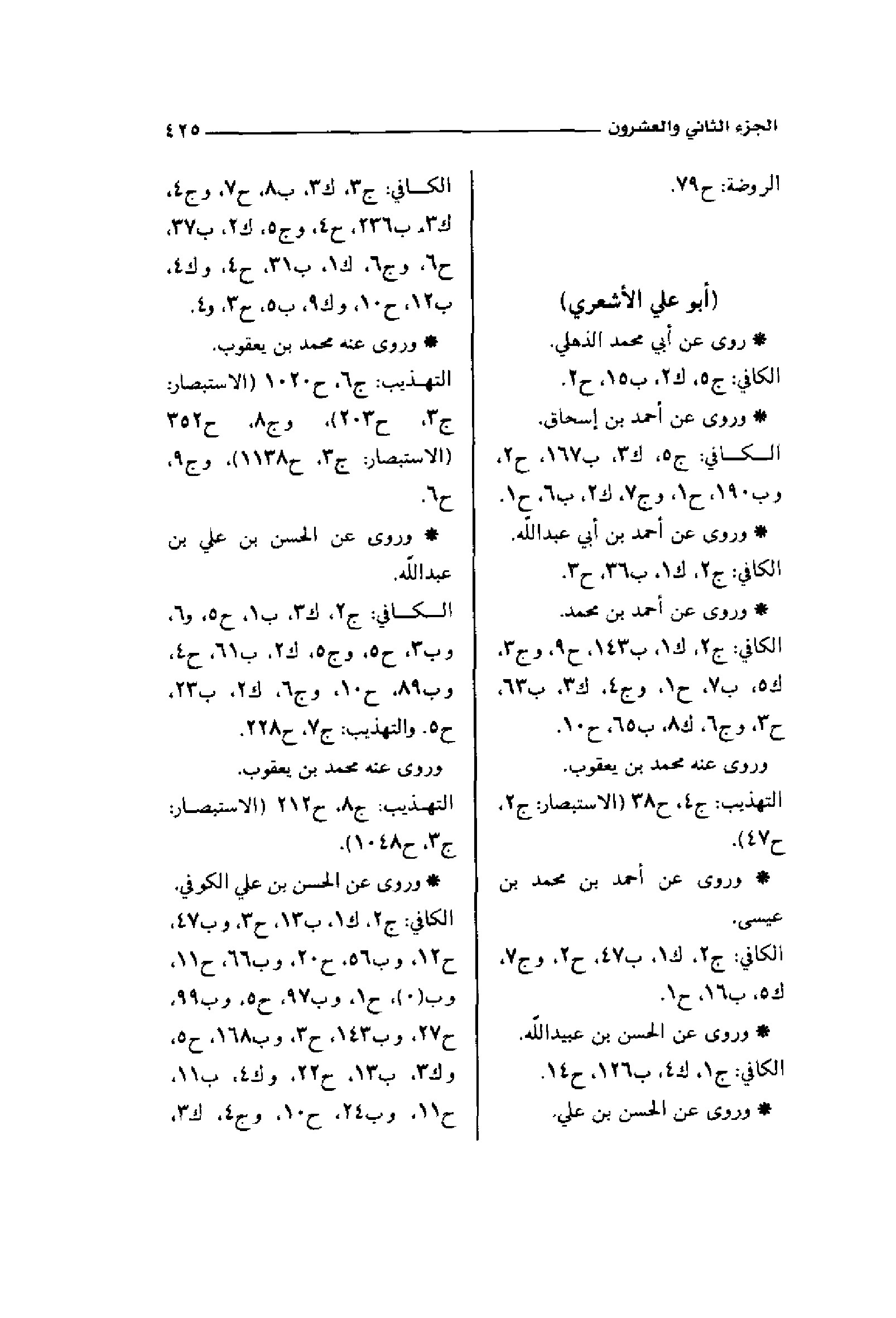 الجزء الثاني والعشرون ٤٢٥

الروضة: ح٧٩.

(أبو علي الأشعري)

* روى عن أبي محمد الذهلي.
الكافي: ج٥، ك٢، ب١٥، ح٢.

* وروى عن أحمد بن إسحاق.
الكافي: ج٥، ك٣، ب١٦٧، ح٢، وب١٩٠، ح١، وج٧، ك٢، ب٦، ح١.

* وروى عن أحمد بن أبي عبدالله.
الكافي: ج٢، ك١، ب٣٦، ح٣.

* وروى عن أحمد بن محمد.
الكافي: ج٢، ك١، ب١٤٣، ح٩، وج٣، ك٥، ب٧، ح١، وج٤، ك٣، ب٦٣، ح٣، وج٦، ك٨، ب٦٥، ح١٠.

وروى عنه محمد بن يعقوب.
التهذيب: ج٤، ح٣٨ (الاستبصار: ج٢، ح٤٧).

* وروى عن أحمد بن محمد بن عيسى.
الكافي: ج٢، ك١، ب٤٧، ح٢، وج٧، ك٥، ب١٦، ح١.

* وروى عن الحسن بن عبيدالله.
الكافي: ج١، ك٤، ب١٢٦، ح١٤.

* وروى عن الحسن بن علي.

الكافي: ج٣، ك٣، ب٨، ح٧، وج٤، ك٣، ب٢٣٦، ح٤، وج٥، ك٢، ب٣٧، ح٦، وج٦، ك١، ب٣١، ح٤، وك٤، ب١٢، ح١٠، وك٩، ب٥، ح٣، و٤.

* وروى عنه محمد بن يعقوب.
التهذيب: ج٦، ح١٠٢٠ (الاستبصار: ج٣، ح٢٠٣)، وج٨، ح٣٥٢ (الاستبصار: ج٣، ح١١٣٨)، وج٩، ح٦.

* وروى عن الحسن بن علي بن عبدالله.
الكافي: ج٢، ك٣، ب١، ح٥، و٦، وب٣، ح٥، وج٥، ك٢، ب٦١، ح٤، وب٨٩، ح١٠، وج٦، ك٢، ب٢٣، ح٥. والتهذيب: ج٧، ح٢٢٨.

وروى عنه محمد بن يعقوب.
التهذيب: ج٨، ح٢١٢ (الاستبصار: ج٣، ح١٠٤٨).

* وروى عن الحسن بن علي الكوفي.
الكافي: ج٢، ك١، ب١٣، ح٣، وب٤٧، ح١٢، وب٥٦، ح٢٠، وب٦٦، ح١١، وب(٠)، ح١، وب٩٧، ح٥، وب٩٩، ح٢٧، وب١٤٣، ح٣، وب١٦٨، ح٥، وك٣، ب١٣، ح٢٢، وك٤، ب١١، ح١١، وب٢٤، ح١٠، وج٤، ك٣،